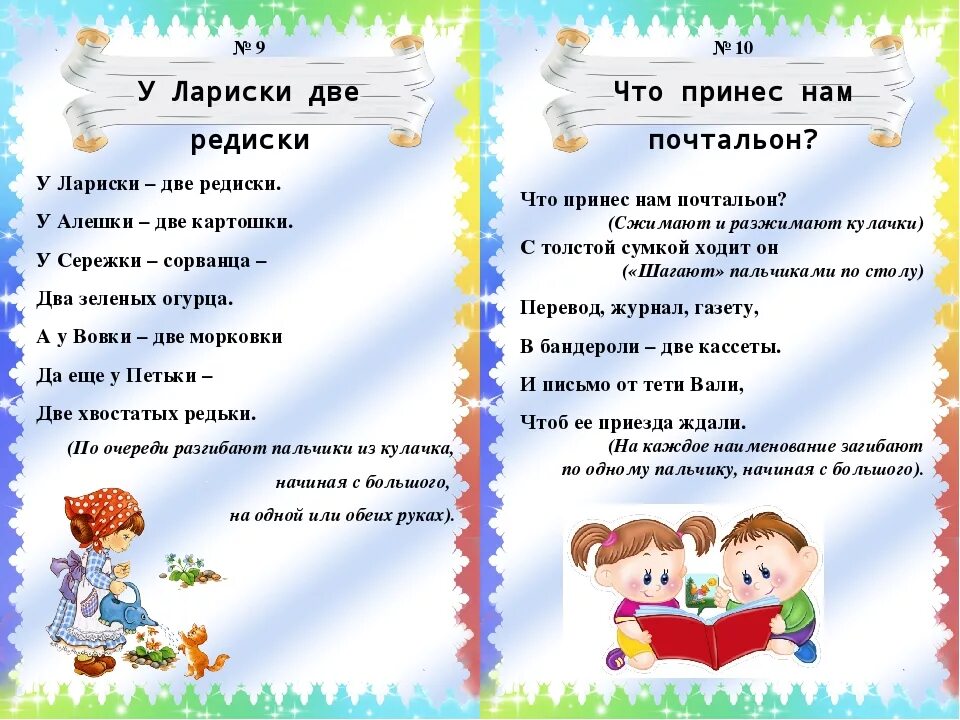 № 9

У Лариски две редиски

У Лариски – две редиски.

У Алешки – две картошки.

У Сережки – сорванца –

Два зеленых огурца.

А у Вовки – две морковки

Да еще у Петьки –

Две хвостатых редьки.

(По очереди разгибают пальчики из кулачка, начиная с большого, на одной или обеих руках).

№ 10

Что принес нам почтальон?

Что принес нам почтальон?
(Сжимают и разжимают кулачки)
С толстой сумкой ходит он
(«Шагают» пальчиками по столу)

Перевод, журнал, газету,

В бандероли – две кассеты.

И письмо от тети Вали,

Чтоб ее приезда ждали.
(На каждое наименование загибают по одному пальчику, начиная с большого).